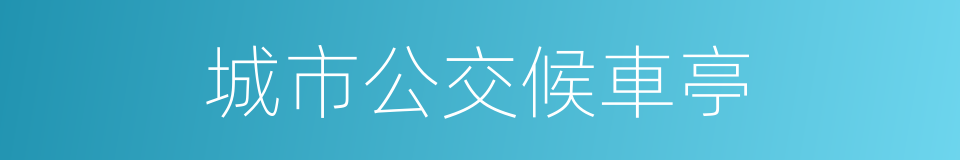 城市公交候車亭